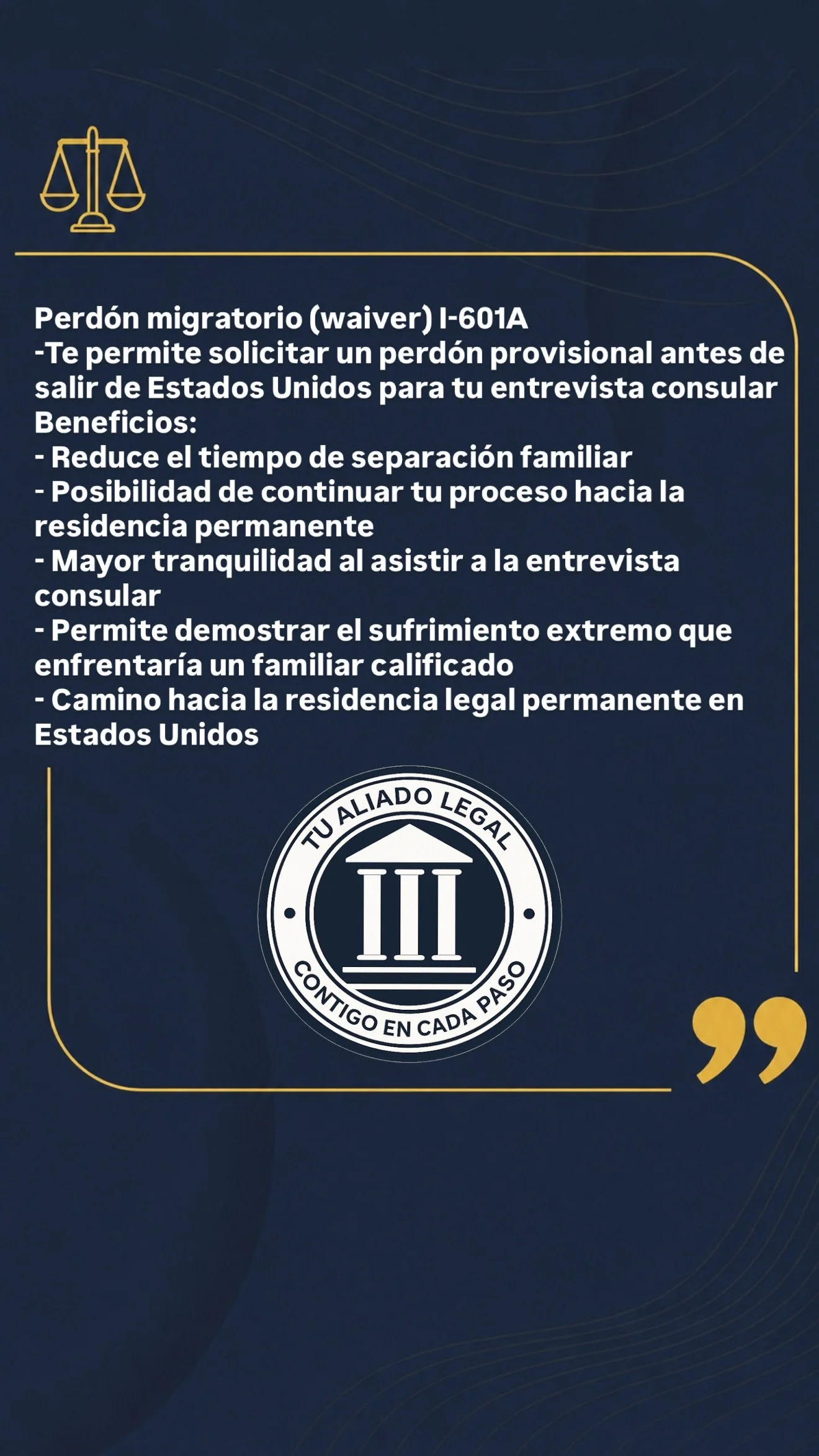 Perdón migratorio (waiver) I-601A
-Te permite solicitar un perdón provisional antes de salir de Estados Unidos para tu entrevista consular
Beneficios:
- Reduce el tiempo de separación familiar
- Posibilidad de continuar tu proceso hacia la residencia permanente
- Mayor tranquilidad al asistir a la entrevista consular
- Permite demostrar el sufrimiento extremo que enfrentaría un familiar calificado
- Camino hacia la residencia legal permanente en Estados Unidos

TU ALIADO LEGAL
CONTIGO EN CADA PASO